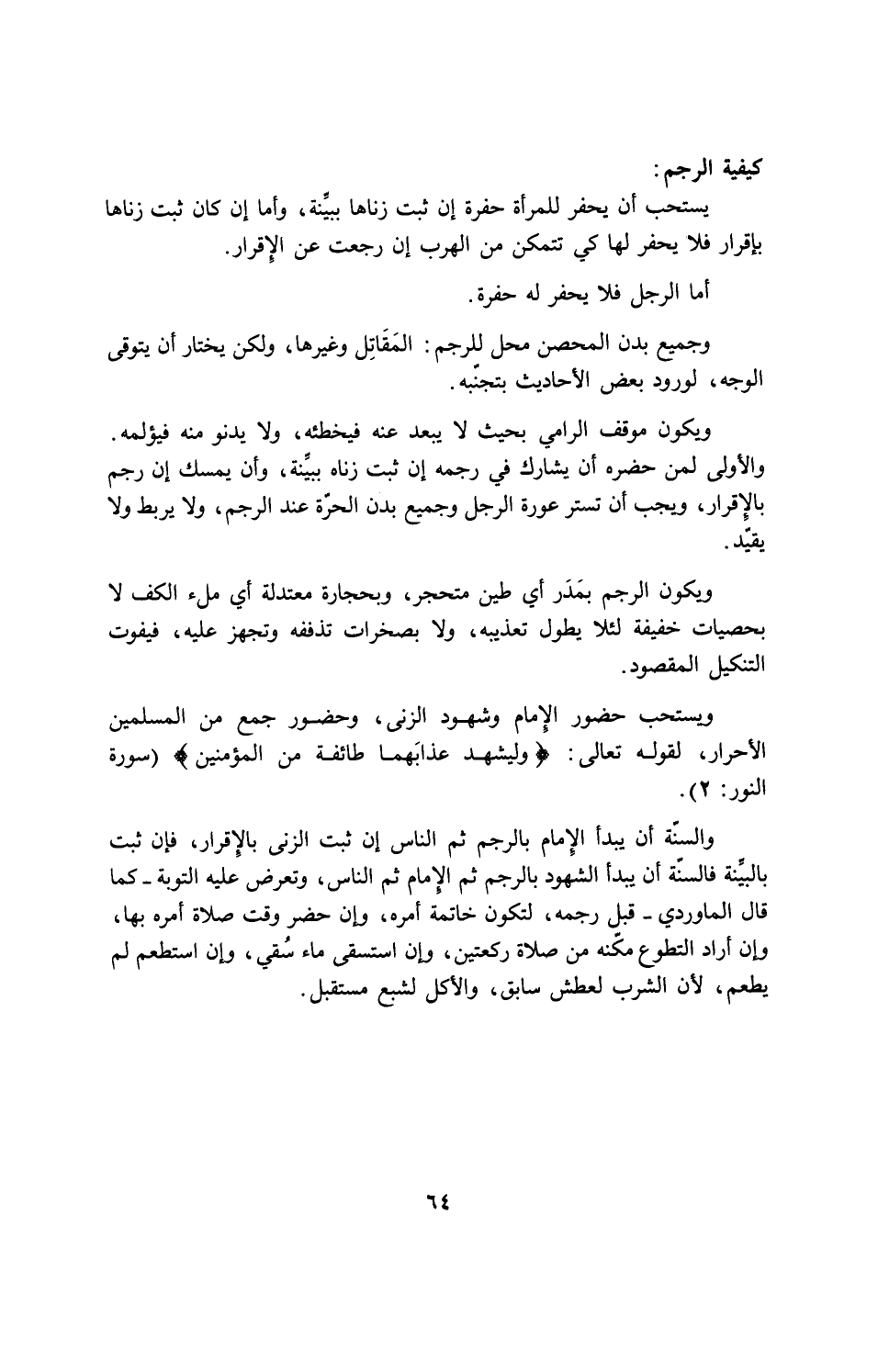 كيفية الرجم:

يستحب أن يحفر للمرأة حفرة إن ثبت زناها ببيِّنة، وأما إن كان ثبت زناها بإقرار فلا يحفر لها كي تتمكن من الهرب إن رجعت عن الإقرار.

أما الرجل فلا يحفر له حفرة.

وجميع بدن المحصن محل للرجم: المَقَاتِل وغيرها، ولكن يختار أن يتوقى الوجه، لورود بعض الأحاديث بتجنّبه.

ويكون موقف الرامي بحيث لا يبعد عنه فيخطئه، ولا يدنو منه فيؤلمه. والأولى لمن حضره أن يشارك في رجمه إن ثبت زناه ببيِّنة، وأن يمسك إن رجم بالإقرار، ويجب أن تستر عورة الرجل وجميع بدن الحرّة عند الرجم، ولا يربط ولا يقيّد.

ويكون الرجم بمَدَر أي طين متحجر، وبحجارة معتدلة أي ملء الكف لا بحصيات خفيفة لئلا يطول تعذيبه، ولا بصخرات تذففه وتجهز عليه، فيفوت التنكيل المقصود.

ويستحب حضور الإمام وشهود الزنى، وحضور جمع من المسلمين الأحرار، لقوله تعالى: ﴿وليشهد عذابَهما طائفة من المؤمنين﴾ (سورة النور: ٢).

والسنّة أن يبدأ الإمام بالرجم ثم الناس إن ثبت الزنى بالإقرار، فإن ثبت بالبيِّنة فالسنّة أن يبدأ الشهود بالرجم ثم الإمام ثم الناس، وتعرض عليه التوبة ـ كما قال الماوردي ـ قبل رجمه، لتكون خاتمة أمره، وإن حضر وقت صلاة أمره بها، وإن أراد التطوع مكّنه من صلاة ركعتين، وإن استسقى ماء سُقي، وإن استطعم لم يطعم، لأن الشرب لعطش سابق، والأكل لشبع مستقبل.

٦٤